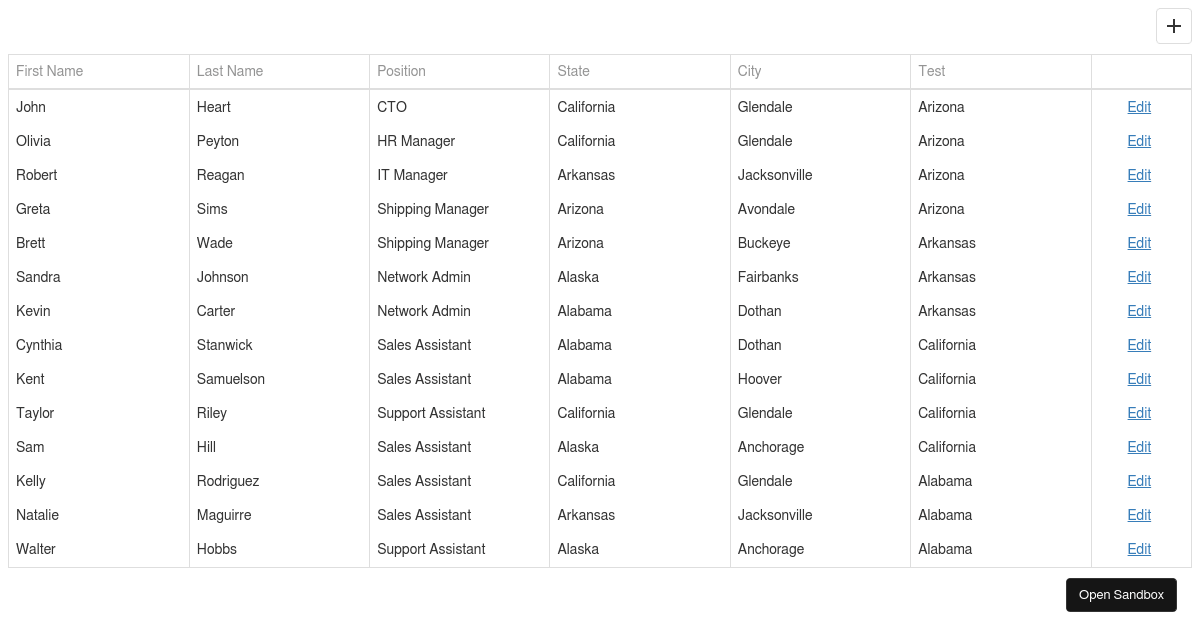 +

| First Name | Last Name | Position | State | City | Test | |
|---|---|---|---|---|---|---|
| John | Heart | CTO | California | Glendale | Arizona | Edit |
| Olivia | Peyton | HR Manager | California | Glendale | Arizona | Edit |
| Robert | Reagan | IT Manager | Arkansas | Jacksonville | Arizona | Edit |
| Greta | Sims | Shipping Manager | Arizona | Avondale | Arizona | Edit |
| Brett | Wade | Shipping Manager | Arizona | Buckeye | Arkansas | Edit |
| Sandra | Johnson | Network Admin | Alaska | Fairbanks | Arkansas | Edit |
| Kevin | Carter | Network Admin | Alabama | Dothan | Arkansas | Edit |
| Cynthia | Stanwick | Sales Assistant | Alabama | Dothan | California | Edit |
| Kent | Samuelson | Sales Assistant | Alabama | Hoover | California | Edit |
| Taylor | Riley | Support Assistant | California | Glendale | California | Edit |
| Sam | Hill | Sales Assistant | Alaska | Anchorage | California | Edit |
| Kelly | Rodriguez | Sales Assistant | California | Glendale | Alabama | Edit |
| Natalie | Maguirre | Sales Assistant | Arkansas | Jacksonville | Alabama | Edit |
| Walter | Hobbs | Support Assistant | Alaska | Anchorage | Alabama | Edit |

Open Sandbox